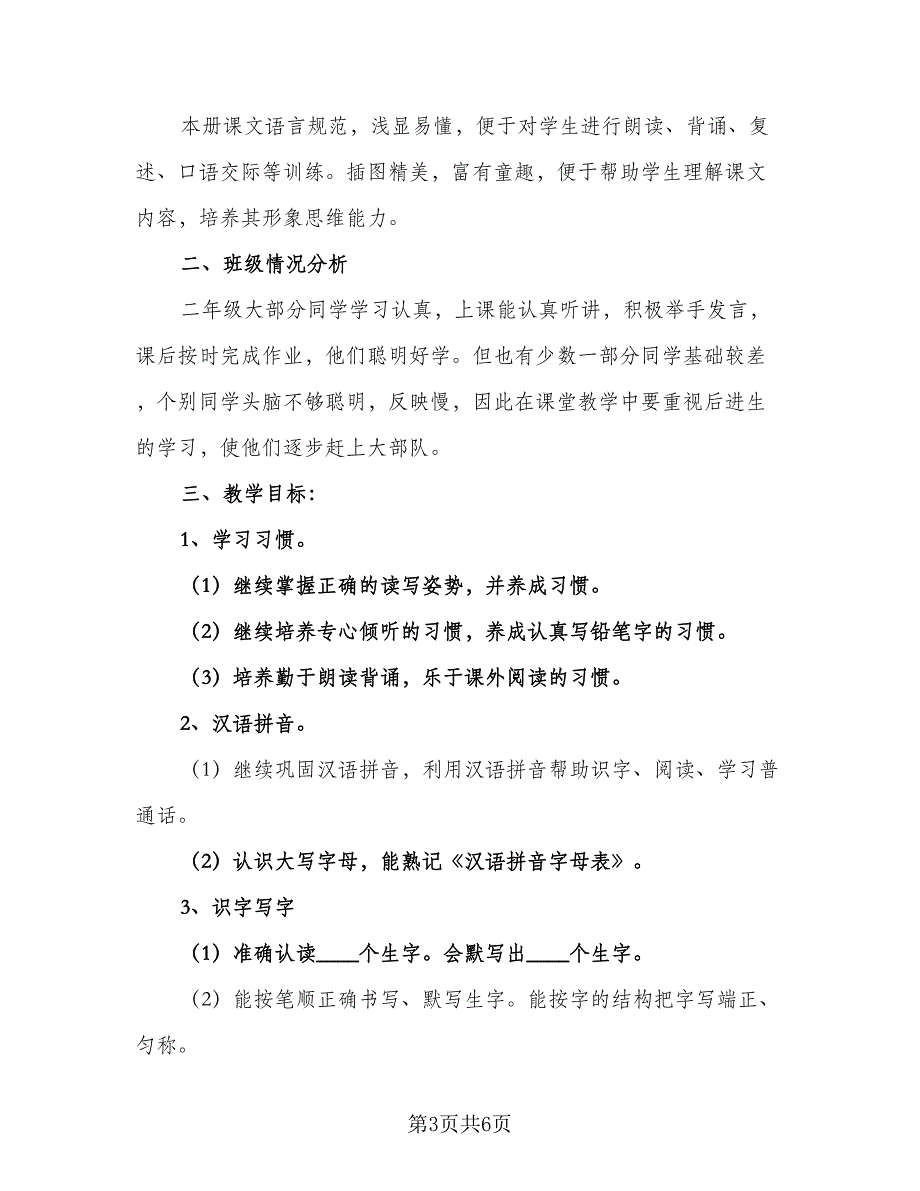 本册课文语言规范，浅显易懂，便于对学生进行朗读、背诵、复述、口语交际等训练。插图精美，富有童趣，便于帮助学生理解课文内容，培养其形象思维能力。

二、班级情况分析

二年级大部分同学学习认真，上课能认真听讲，积极举手发言，课后按时完成作业，他们聪明好学。但也有少数一部分同学基础较差，个别同学头脑不够聪明，反映慢，因此在课堂教学中要重视后进生的学习，使他们逐步赶上大部队。

三、教学目标：

1、学习习惯。

（1）继续掌握正确的读写姿势，并养成习惯。

（2）继续培养专心倾听的习惯，养成认真写铅笔字的习惯。

（3）培养勤于朗读背诵，乐于课外阅读的习惯。

2、汉语拼音。

（1）继续巩固汉语拼音，利用汉语拼音帮助识字、阅读、学习普通话。

（2）认识大写字母，能熟记《汉语拼音字母表》。

3、识字写字

（1）准确认读____个生字。会默写出____个生字。

（2）能按笔顺正确书写、默写生字。能按字的结构把字写端正、匀称。

第3页共6页